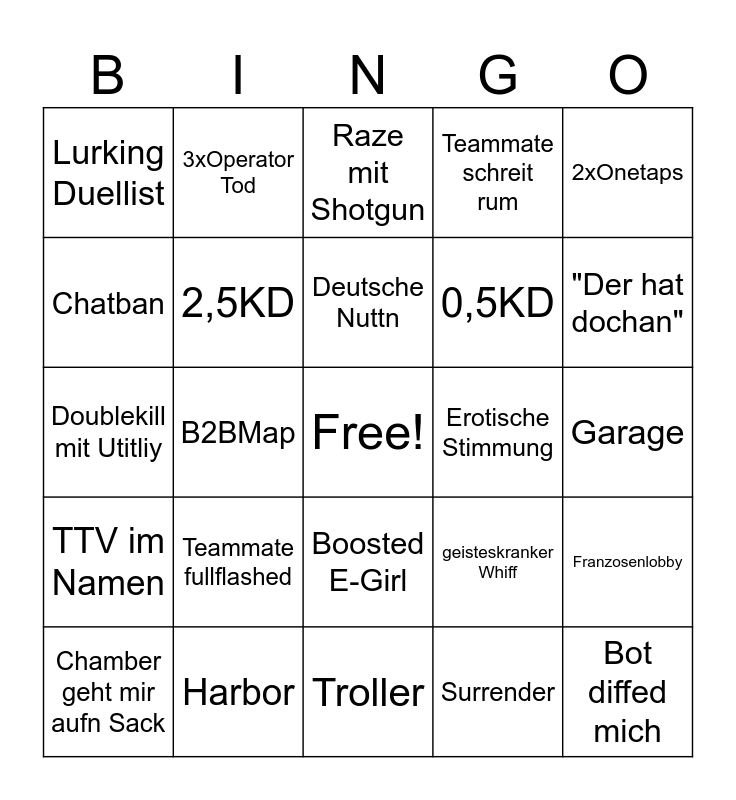 | B | I | N | G | O |
|---|---|---|---|---|
| Lurking Duellist | 3xOperator Tod | Raze mit Shotgun | Teammate schreit rum | 2xOnetaps |
| Chatban | 2,5KD | Deutsche Nuttn | 0,5KD | "Der hat dochan" |
| Doublekill mit Utitliy | B2BMap | Free! | Erotische Stimmung | Garage |
| TTV im Namen | Teammate fullflashed | Boosted E-Girl | geisteskranker Whiff | Franzosenlobby |
| Chamber geht mir aufn Sack | Harbor | Troller | Surrender | Bot diffed mich |